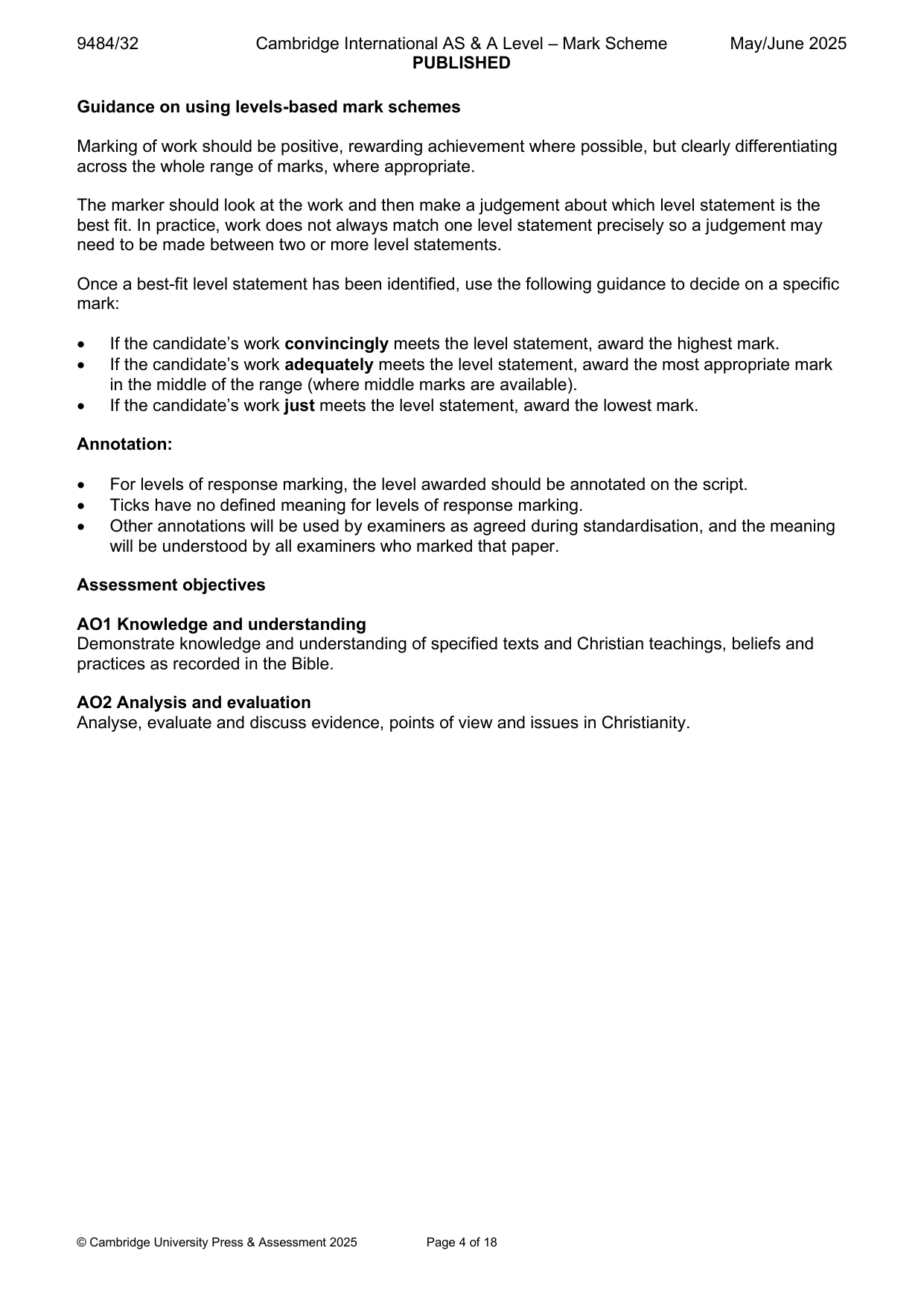 9484/32 Cambridge International AS & A Level – Mark Scheme May/June 2025
PUBLISHED

Guidance on using levels-based mark schemes

Marking of work should be positive, rewarding achievement where possible, but clearly differentiating across the whole range of marks, where appropriate.

The marker should look at the work and then make a judgement about which level statement is the best fit. In practice, work does not always match one level statement precisely so a judgement may need to be made between two or more level statements.

Once a best-fit level statement has been identified, use the following guidance to decide on a specific mark:

• If the candidate's work convincingly meets the level statement, award the highest mark.
• If the candidate's work adequately meets the level statement, award the most appropriate mark in the middle of the range (where middle marks are available).
• If the candidate's work just meets the level statement, award the lowest mark.

Annotation:

• For levels of response marking, the level awarded should be annotated on the script.
• Ticks have no defined meaning for levels of response marking.
• Other annotations will be used by examiners as agreed during standardisation, and the meaning will be understood by all examiners who marked that paper.

Assessment objectives

AO1 Knowledge and understanding
Demonstrate knowledge and understanding of specified texts and Christian teachings, beliefs and practices as recorded in the Bible.

AO2 Analysis and evaluation
Analyse, evaluate and discuss evidence, points of view and issues in Christianity.

© Cambridge University Press & Assessment 2025 Page 4 of 18